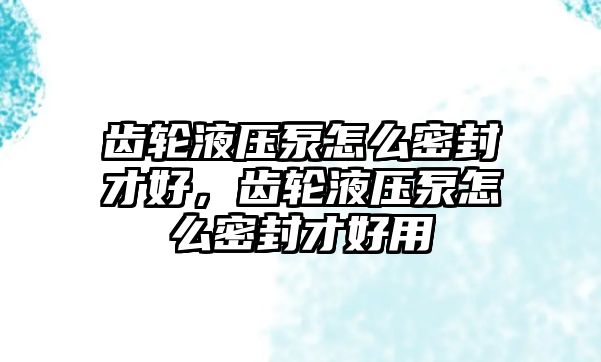 齿轮液压泵怎么密封才好，齿轮液压泵怎么密封才好用